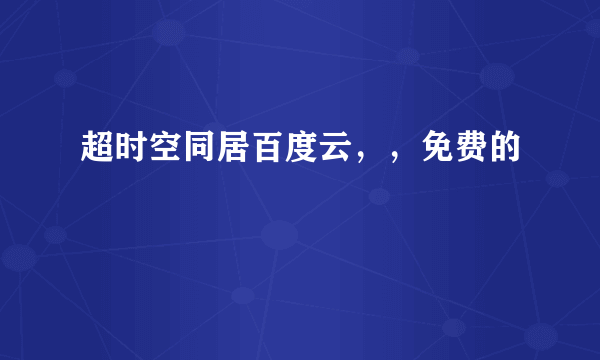 超时空同居百度云，，免费的